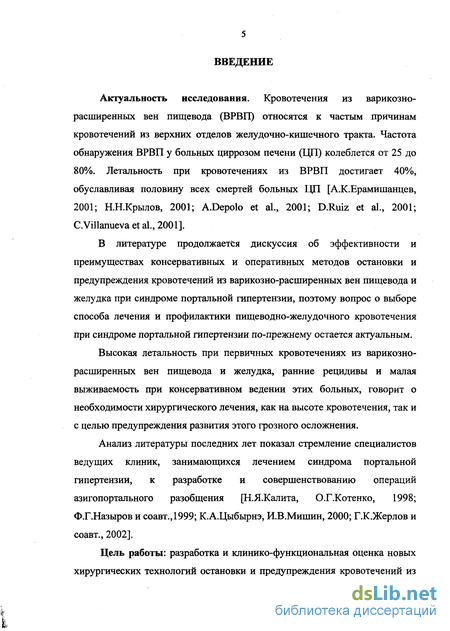 5

ВВЕДЕНИЕ

Актуальность исследования. Кровотечения из варикозно-расширенных вен пищевода (ВРВП) относятся к частым причинам кровотечений из верхних отделов желудочно-кишечного тракта. Частота обнаружения ВРВП у больных циррозом печени (ЦП) колеблется от 25 до 80%. Летальность при кровотечениях из ВРВП достигает 40%, обуславливая половину всех смертей больных ЦП [А.К.Ерамишанцев, 2001; Н.Н.Крылов, 2001; A.Depolo et al., 2001; D.Ruiz et al., 2001; C.Villanueva et al., 2001].

В литературе продолжается дискуссия об эффективности и преимуществах консервативных и оперативных методов остановки и предупреждения кровотечений из варикозно-расширенных вен пищевода и желудка при синдроме портальной гипертензии, поэтому вопрос о выборе способа лечения и профилактики пищеводно-желудочного кровотечения при синдроме портальной гипертензии по-прежнему остается актуальным.

Высокая летальность при первичных кровотечениях из варикозно-расширенных вен пищевода и желудка, ранние рецидивы и малая выживаемость при консервативном ведении этих больных, говорит о необходимости хирургического лечения, как на высоте кровотечения, так и с целью предупреждения развития этого грозного осложнения.

Анализ литературы последних лет показал стремление специалистов ведущих клиник, занимающихся лечением синдрома портальной гипертензии, к разработке и совершенствованию операций азигопортального разобщения [Н.Я.Калита, О.Г.Котенко, 1998; Ф.Г.Назыров и соавт.,1999; К.А.Цыбырнэ, И.В.Мишин, 2000; Г.К.Жерлов и соавт., 2002].

Цель работы: разработка и клинико-функциональная оценка новых хирургических технологий остановки и предупреждения кровотечений из

dsLib.net
библиотека диссертаций